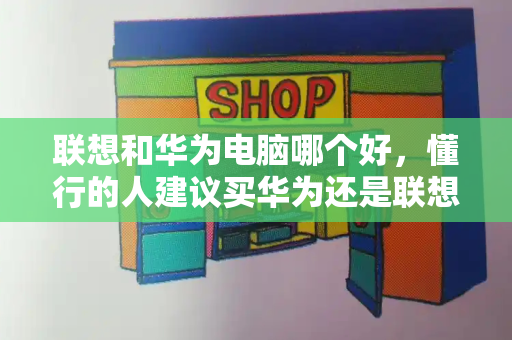 SHOP

联想和华为电脑哪个好，懂行的人建议买华为还是联想